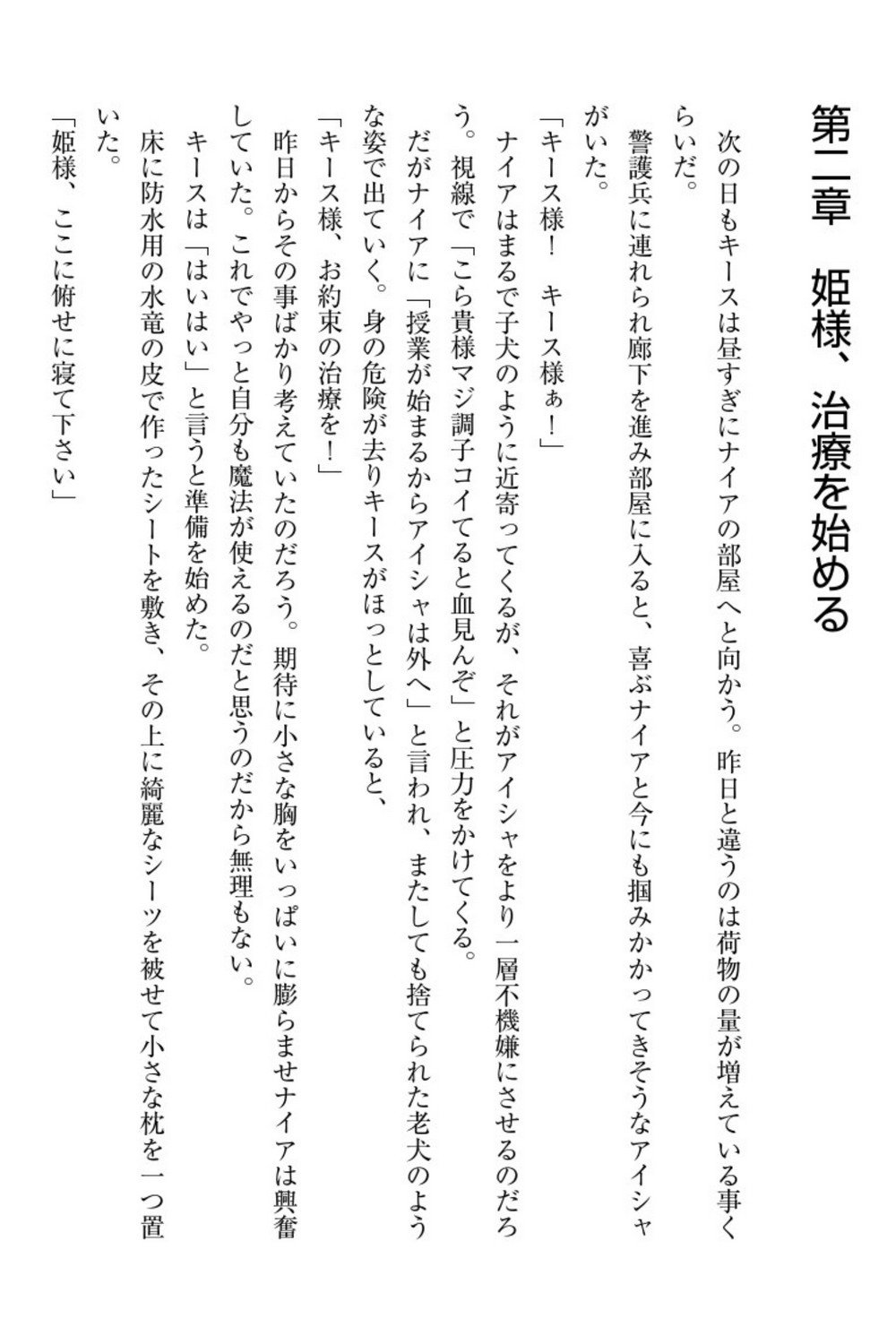 第二章　姫様、治療を始める

次の日もキースは昼すぎにナイアの部屋へと向かう。昨日と違うのは荷物の量が増えている事くらいだ。

警護兵に連れられ廊下を進み部屋に入ると、喜ぶナイアと今にも掴みかかってきそうなアイシャがいた。

「キース様！　キース様ぁ！」

ナイアはまるで子犬のように近寄ってくるが、それがアイシャをより一層不機嫌にさせるのだろう。視線で「こら貴様マジ調子コイてると血見んぞ」と圧力をかけてくる。

だがナイアに「授業が始まるからアイシャは外へ」と言われ、またしても捨てられた老犬のような姿で出ていく。身の危険が去りキースがほっとしていると、

「キース様、お約束の治療を！」

昨日からその事ばかり考えていたのだろう。期待に小さな胸をいっぱいに膨らませナイアは興奮していた。これでやっと自分も魔法が使えるのだと思うのだから無理もない。

キースは「はいはい」と言うと準備を始めた。

床に防水用の水竜の皮で作ったシートを敷き、その上に綺麗なシーツを被せて小さな枕を一つ置いた。

「姫様、ここに俯せに寝て下さい」